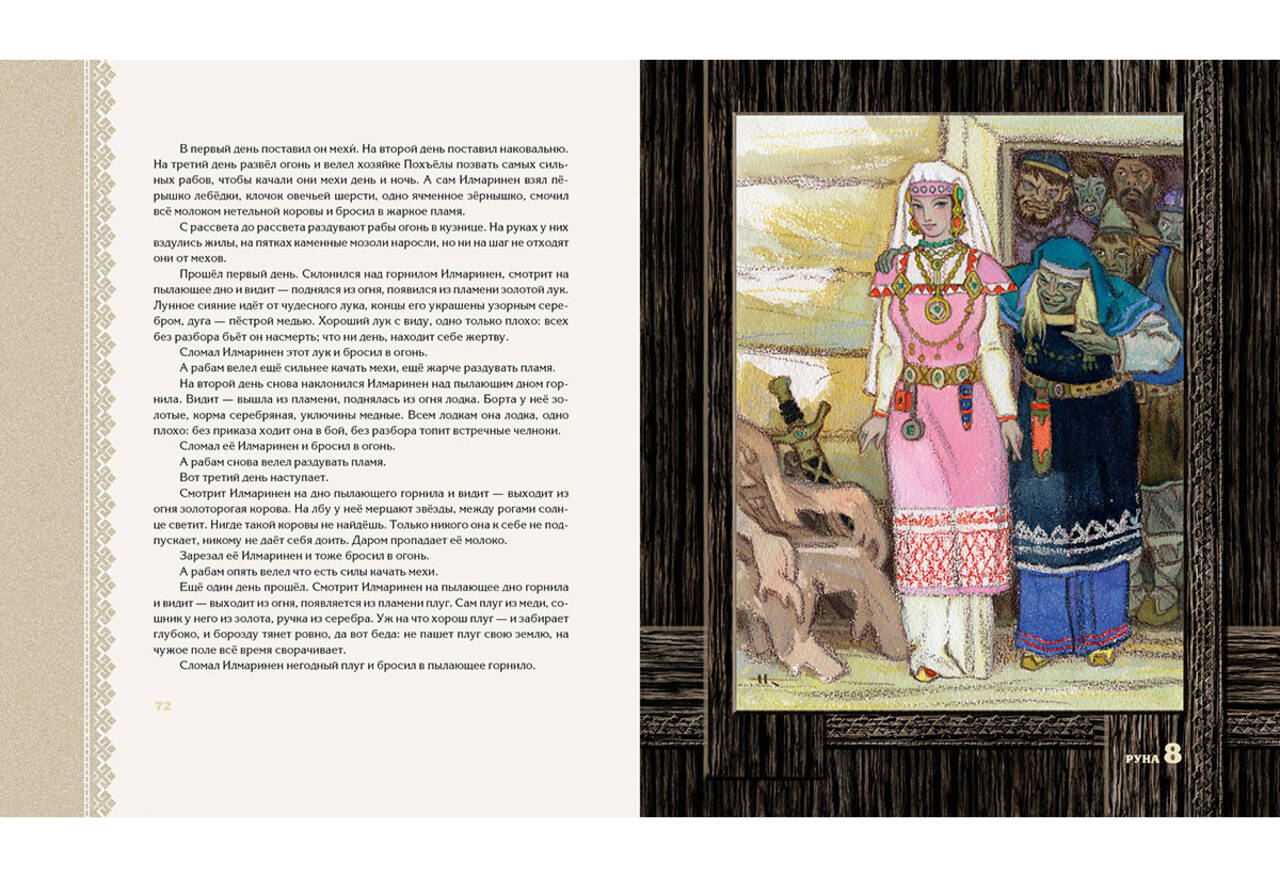 В первый день поставил он мехи́. На второй день поставил наковальню. На третий день развёл огонь и велел хозяйке Похъёлы позвать самых сильных рабов, чтобы качали они мехи день и ночь. А сам Илмаринен взял пёрышко лебёдки, клочок овечьей шерсти, одно ячменное зёрнышко, смочил всё молоком нетельной коровы и бросил в жаркое пламя.

С рассвета до рассвета раздувают рабы огонь в кузнице. На руках у них вздулись жилы, на пятках каменные мозоли наросли, но ни на шаг не отходят они от мехов.

Прошёл первый день. Склонился над горнилом Илмаринен, смотрит на пылающее дно и видит — поднялся из огня, появился из пламени золотой лук. Лунное сияние идёт от чудесного лука, концы его украшены узорным серебром, дуга — пёстрой медью. Хороший лук с виду, одно только плохо: всех без разбора бьёт он насмерть; что ни день, находит себе жертву.

Сломал Илмаринен этот лук и бросил в огонь.

А рабам велел ещё сильнее качать мехи, ещё жарче раздувать пламя.

На второй день снова наклонился Илмаринен над пылающим дном горнила. Видит — вышла из пламени, поднялась из огня лодка. Борта у неё золотые, корма серебряная, уключины медные. Всем лодкам она лодка, одно плохо: без приказа ходит она в бой, без разбора топит встречные челноки.

Сломал её Илмаринен и бросил в огонь.

А рабам снова велел раздувать пламя.

Вот третий день наступает.

Смотрит Илмаринен на дно пылающего горнила и видит — выходит из огня золоторогая корова. На лбу у неё мерцают звёзды, между рогами солнце светит. Нигде такой коровы не найдёшь. Только никого она к себе не подпускает, никому не даёт себя доить. Даром пропадает её молоко.

Зарезал её Илмаринен и тоже бросил в огонь.

А рабам опять велел что есть силы качать мехи.

Ещё один день прошёл. Смотрит Илмаринен на пылающее дно горнила и видит — выходит из огня, появляется из пламени плуг. Сам плуг из меди, сошник у него из золота, ручка из серебра. Уж на что хорош плуг — и забирает глубоко, и борозду тянет ровно, да вот беда: не пашет плуг свою землю, на чужое поле всё время сворачивает.

Сломал Илмаринен негодный плуг и бросил в пылающее горнило.

72

РУНА 8